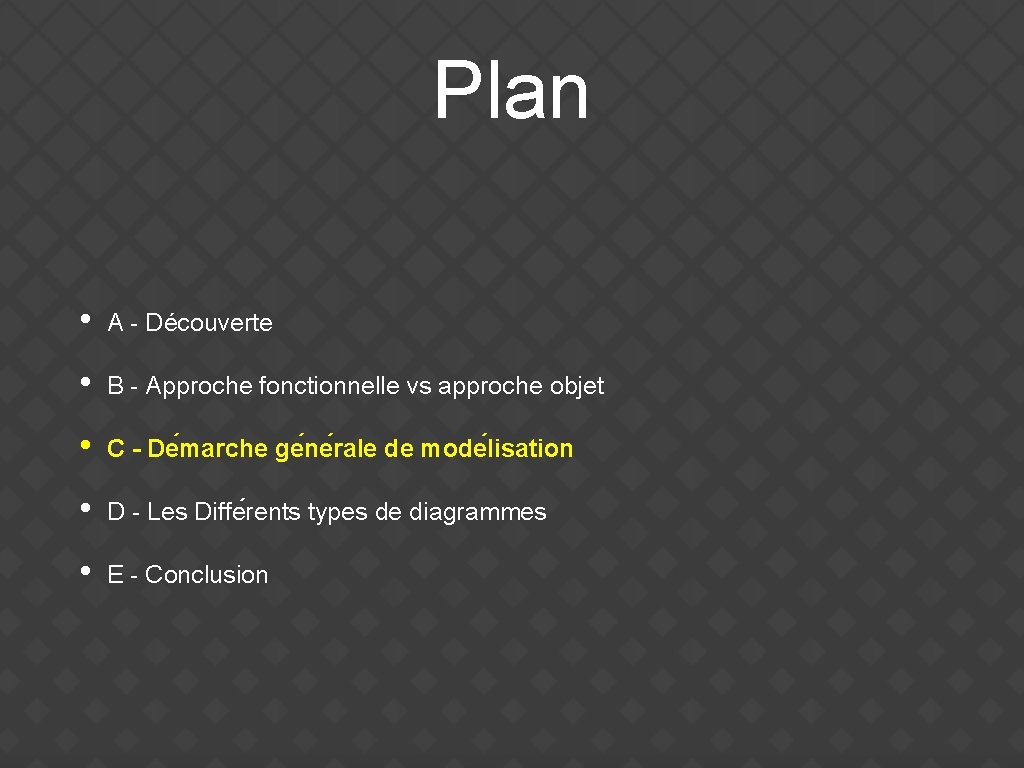 Plan

• A - Découverte
• B - Approche fonctionnelle vs approche objet
• C - Démarche générale de modélisation
• D - Les Différents types de diagrammes
• E - Conclusion